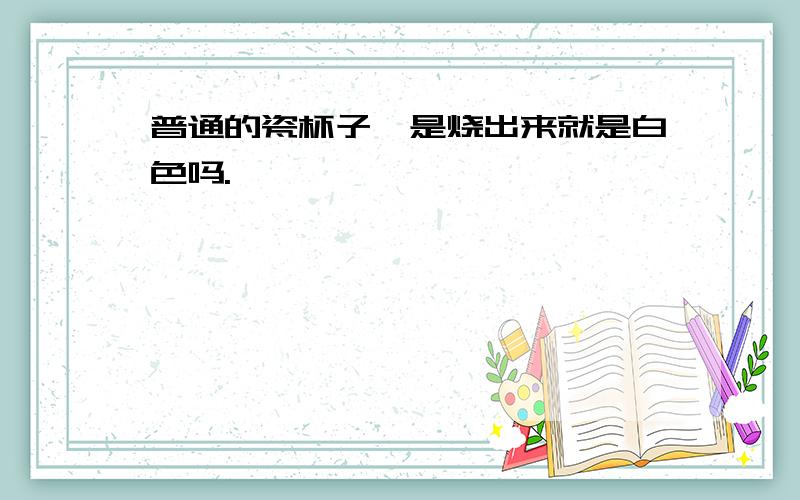 普通的瓷杯子,是烧出来就是白色吗.